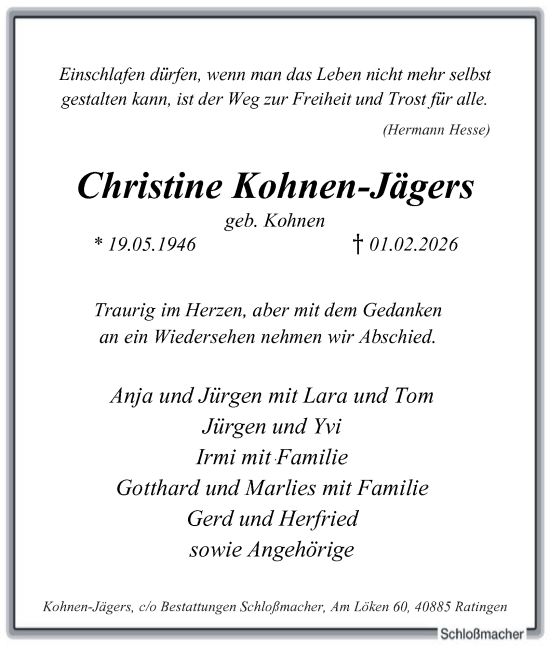 Einschlafen dürfen, wenn man das Leben nicht mehr selbst gestalten kann, ist der Weg zur Freiheit und Trost für alle.

(Hermann Hesse)

Christine Kohnen-Jägers

geb. Kohnen

* 19.05.1946 † 01.02.2026

Traurig im Herzen, aber mit dem Gedanken an ein Wiedersehen nehmen wir Abschied.

Anja und Jürgen mit Lara und Tom
Jürgen und Yvi
Irmi mit Familie
Gotthard und Marlies mit Familie
Gerd und Herfried
sowie Angehörige

Kohnen-Jägers, c/o Bestattungen Schloßmacher, Am Löken 60, 40885 Ratingen

Schloßmacher